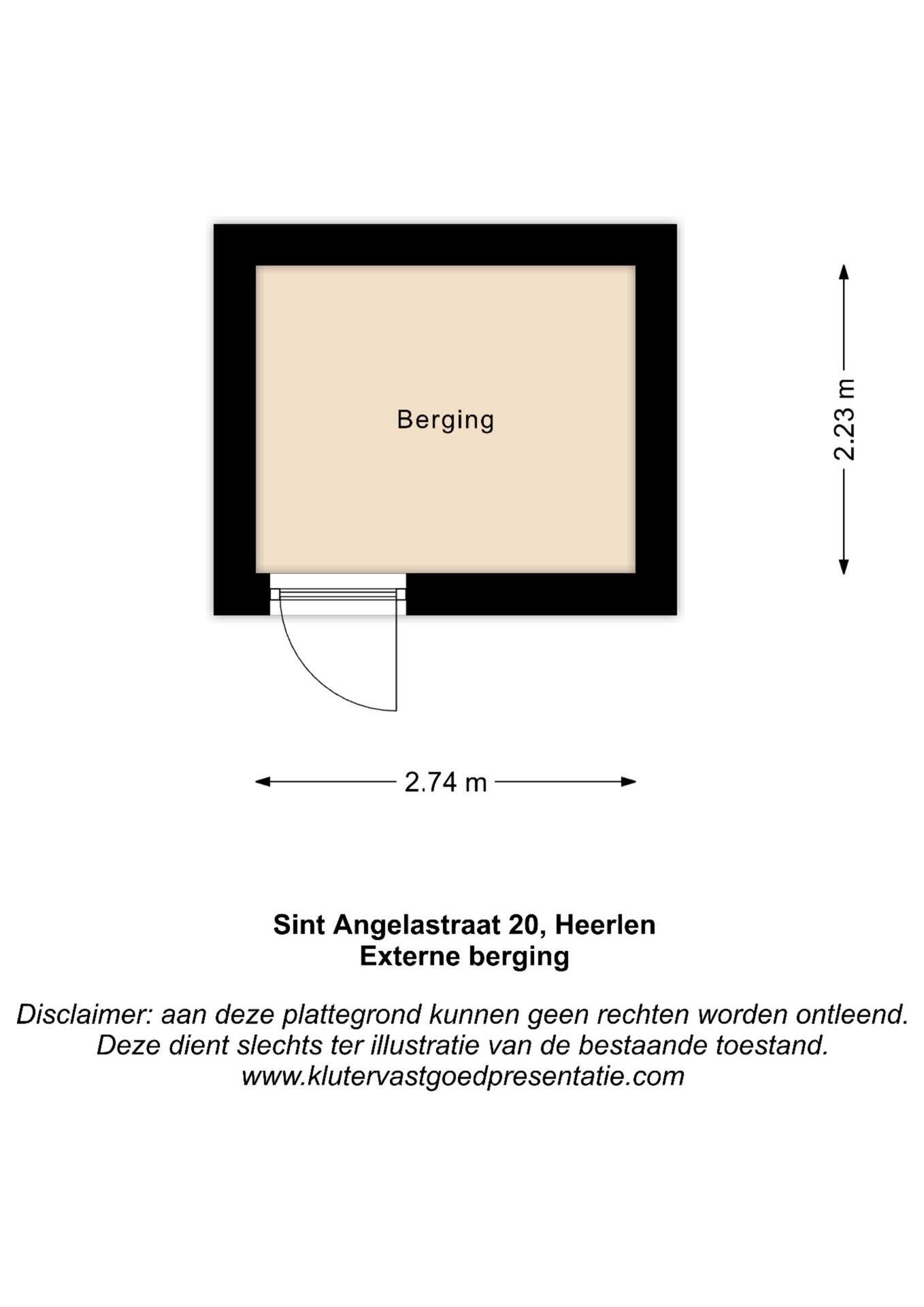 Berging

2.23 m

2.74 m

Sint Angelastraat 20, Heerlen
Externe berging

Disclaimer: aan deze plattegrond kunnen geen rechten worden ontleend.
Deze dient slechts ter illustratie van de bestaande toestand.
www.klutervastgoedpresentatie.com